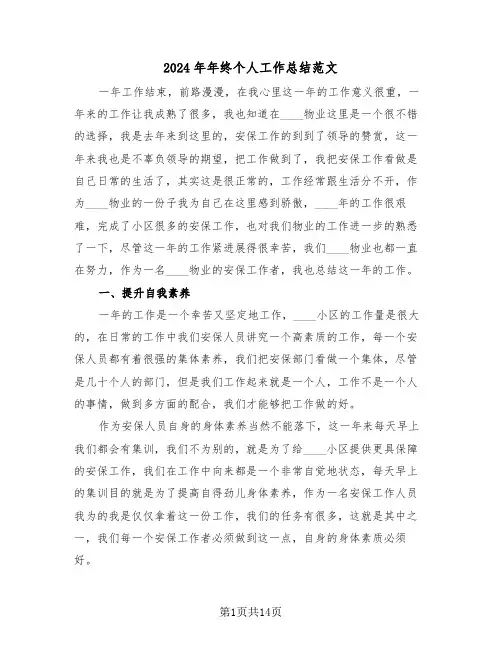 2024年年终个人工作总结范文

一年工作结束，前路漫漫，在我心里这一年的工作意义很重，一年来的工作让我成熟了很多，我也知道在____物业这里是一个很不错的选择，我是去年来到这里的，安保工作的到到了领导的赞赏，这一年来我也是不辜负领导的期望，把工作做到了，我把安保工作看做是自己日常的生活了，其实这是很正常的，工作经常跟生活分不开，作为____物业的一份子我为自己在这里感到骄傲，____年的工作很艰难，完成了小区很多的安保工作，也对我们物业的工作进一步的熟悉了一下，尽管这一年的工作紧进展得很辛苦，我们____物业也都一直在努力，作为一名____物业的安保工作者，我也总结这一年的工作。

一、提升自我素养

一年的工作是一个辛苦又坚定地工作，____小区的工作量是很大的，在日常的工作中我们安保人员讲究一个高素质的工作，每一个安保人员都有着很强的集体素养，我们把安保部门看做一个集体，尽管是几十个人的部门，但是我们工作起来就是一个人，工作不是一个人的事情，做到多方面的配合，我们才能够把工作做的好。

作为安保人员自身的身体素养当然不能落下，这一年来每天早上我们都会有集训，我们不为别的，就是为了给____小区提供更具保障的安保工作，我们在工作中向来都是一个非常自觉地状态，每天早上的集训目的就是为了提高自得劲儿身体素养，作为一名安保工作人员我为的我是仅仅拿着这一份工作，我们的任务有很多，这就是其中之一，我们每一个安保工作者必须做到这一点，自身的身体素质必须好。

第1页共14页